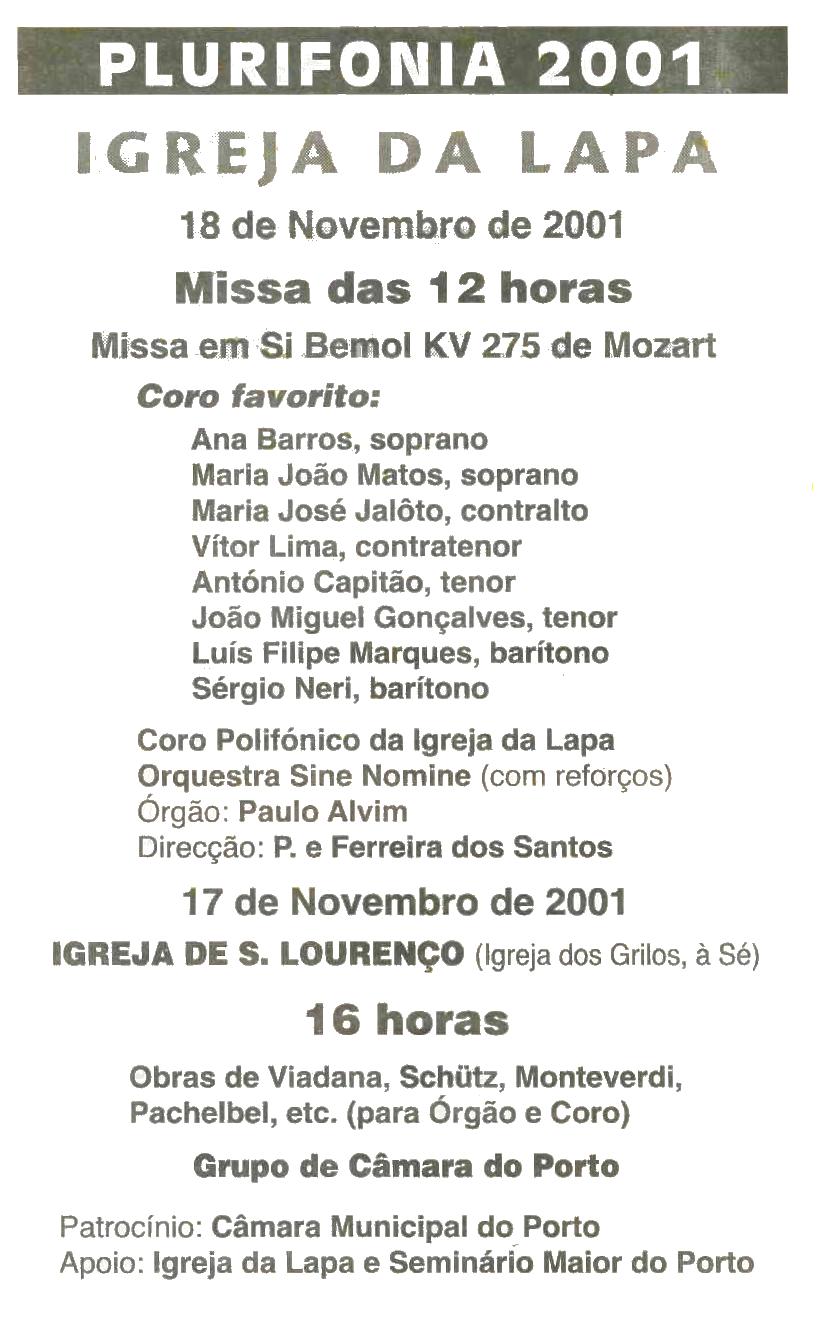 PLURIFONIA 2001

IGREJA DA LAPA

18 de Novembro de 2001

Missa das 12 horas

Missa em Si Bemol KV 275 de Mozart

Coro favorito:

Ana Barros, soprano
Maria João Matos, soprano
Maria José Jalôto, contralto
Vítor Lima, contratenor
António Capitão, tenor
João Miguel Gonçalves, tenor
Luís Filipe Marques, barítono
Sérgio Neri, barítono

Coro Polifónico da Igreja da Lapa
Orquestra Sine Nomine (com reforços)
Órgão: Paulo Alvim
Direcção: P. e Ferreira dos Santos

17 de Novembro de 2001

IGREJA DE S. LOURENÇO (Igreja dos Grilos, à Sé)

16 horas

Obras de Viadana, Schütz, Monteverdi, Pachelbel, etc. (para Órgão e Coro)

Grupo de Câmara do Porto

Patrocínio: Câmara Municipal do Porto
Apoio: Igreja da Lapa e Seminário Maior do Porto